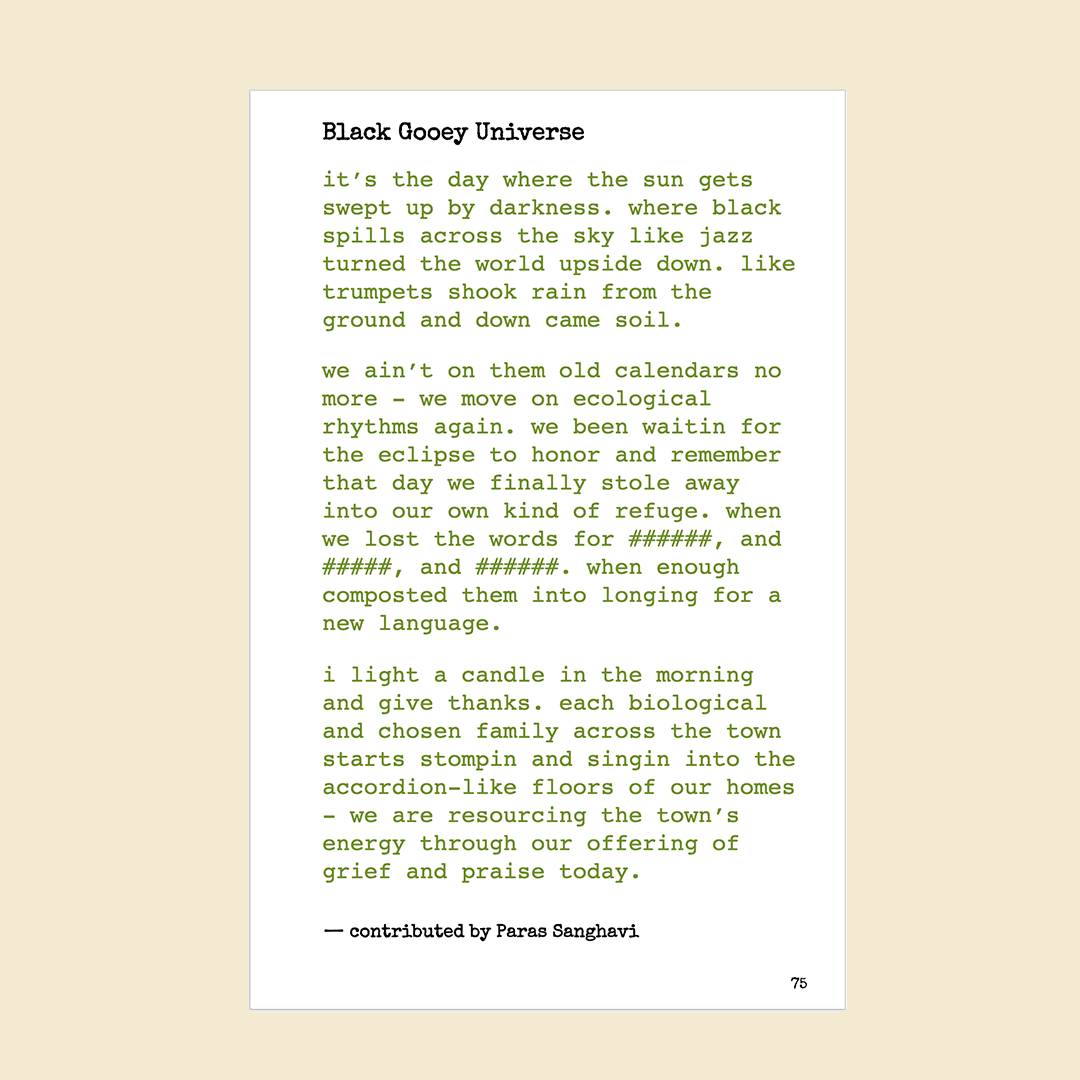 Black Gooey Universe

it's the day where the sun gets swept up by darkness. where black spills across the sky like jazz turned the world upside down. like trumpets shook rain from the ground and down came soil.

we ain't on them old calendars no more - we move on ecological rhythms again. we been waitin for the eclipse to honor and remember that day we finally stole away into our own kind of refuge. when we lost the words for ######, and #####, and ######. when enough composted them into longing for a new language.

i light a candle in the morning and give thanks. each biological and chosen family across the town starts stompin and singin into the accordion-like floors of our homes - we are resourcing the town's energy through our offering of grief and praise today.

— contributed by Paras Sanghavi

75